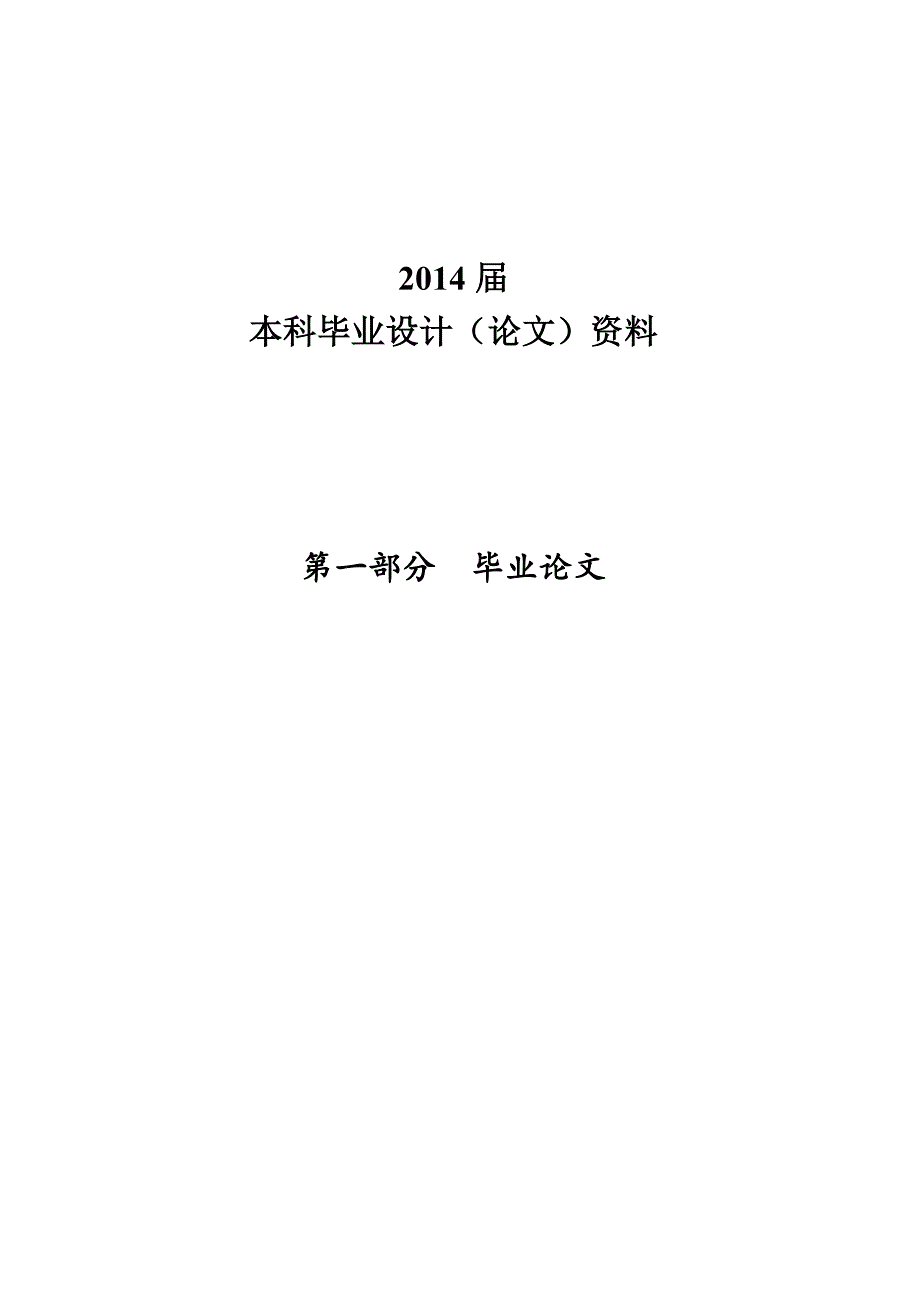 2014 届
本科毕业设计（论文）资料

第一部分　毕业论文